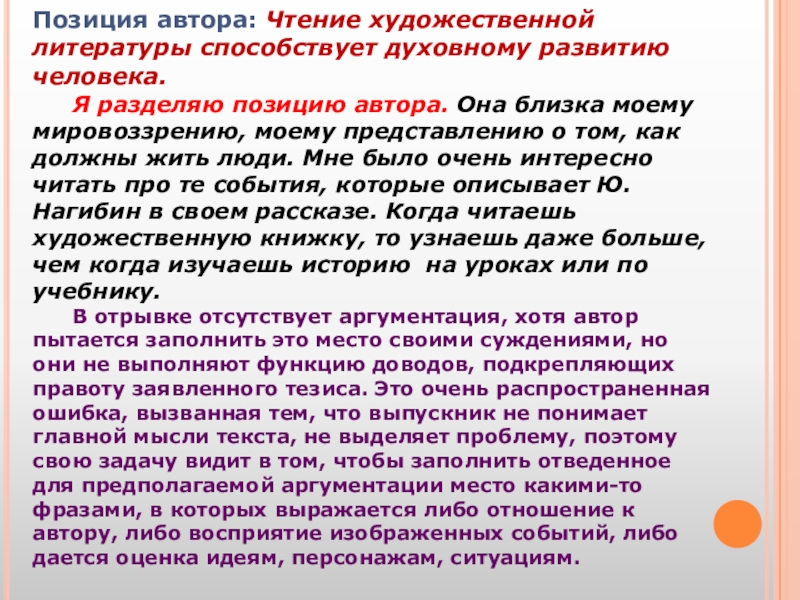 Позиция автора: Чтение художественной литературы способствует духовному развитию человека.

Я разделяю позицию автора. Она близка моему мировоззрению, моему представлению о том, как должны жить люди. Мне было очень интересно читать про те события, которые описывает Ю. Нагибин в своем рассказе. Когда читаешь художественную книжку, то узнаешь даже больше, чем когда изучаешь историю на уроках или по учебнику.

В отрывке отсутствует аргументация, хотя автор пытается заполнить это место своими суждениями, но они не выполняют функцию доводов, подкрепляющих правоту заявленного тезиса. Это очень распространенная ошибка, вызванная тем, что выпускник не понимает главной мысли текста, не выделяет проблему, поэтому свою задачу видит в том, чтобы заполнить отведенное для предполагаемой аргументации место какими-то фразами, в которых выражается либо отношение к автору, либо восприятие изображенных событий, либо дается оценка идеям, персонажам, ситуациям.